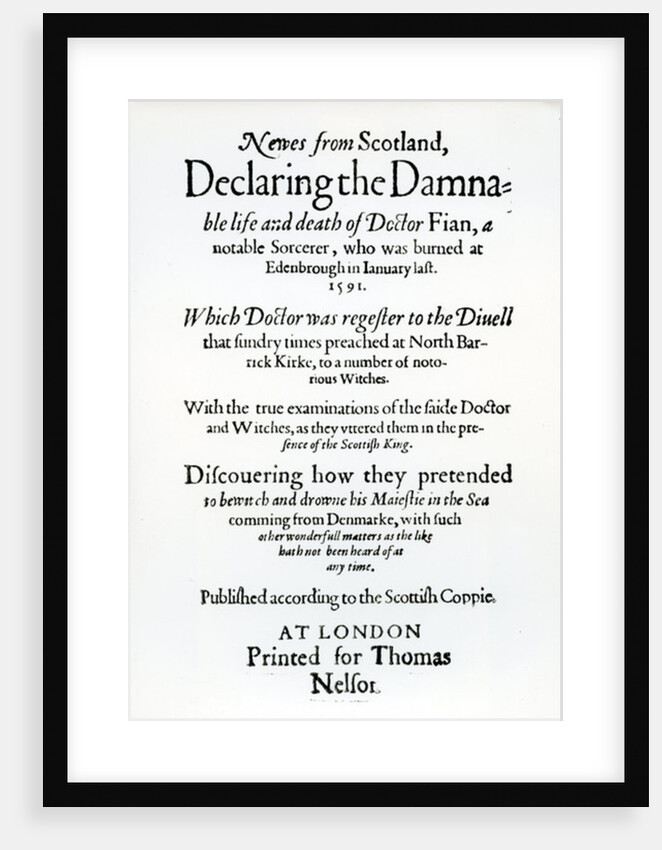 Newes from Scotland, Declaring the Damnable life and death of Doctor Fian, a notable Sorcerer, who was burned at Edenbrough in Ianuary last. 1591.

Which Doctor was regester to the Diuell that sundry times preached at North Barrick Kirke, to a number of notorious Witches.

With the true examinations of the saide Doctor and Witches, as they vttered them in the presence of the Scottish King.

Discouering how they pretended to bewitch and drowne his Maiestie in the Sea comming from Denmarke, with such other wonderfull matters as the like hath not been heard of at any time.

Published according to the Scottish Coppie.

AT LONDON
Printed for Thomas Nelson